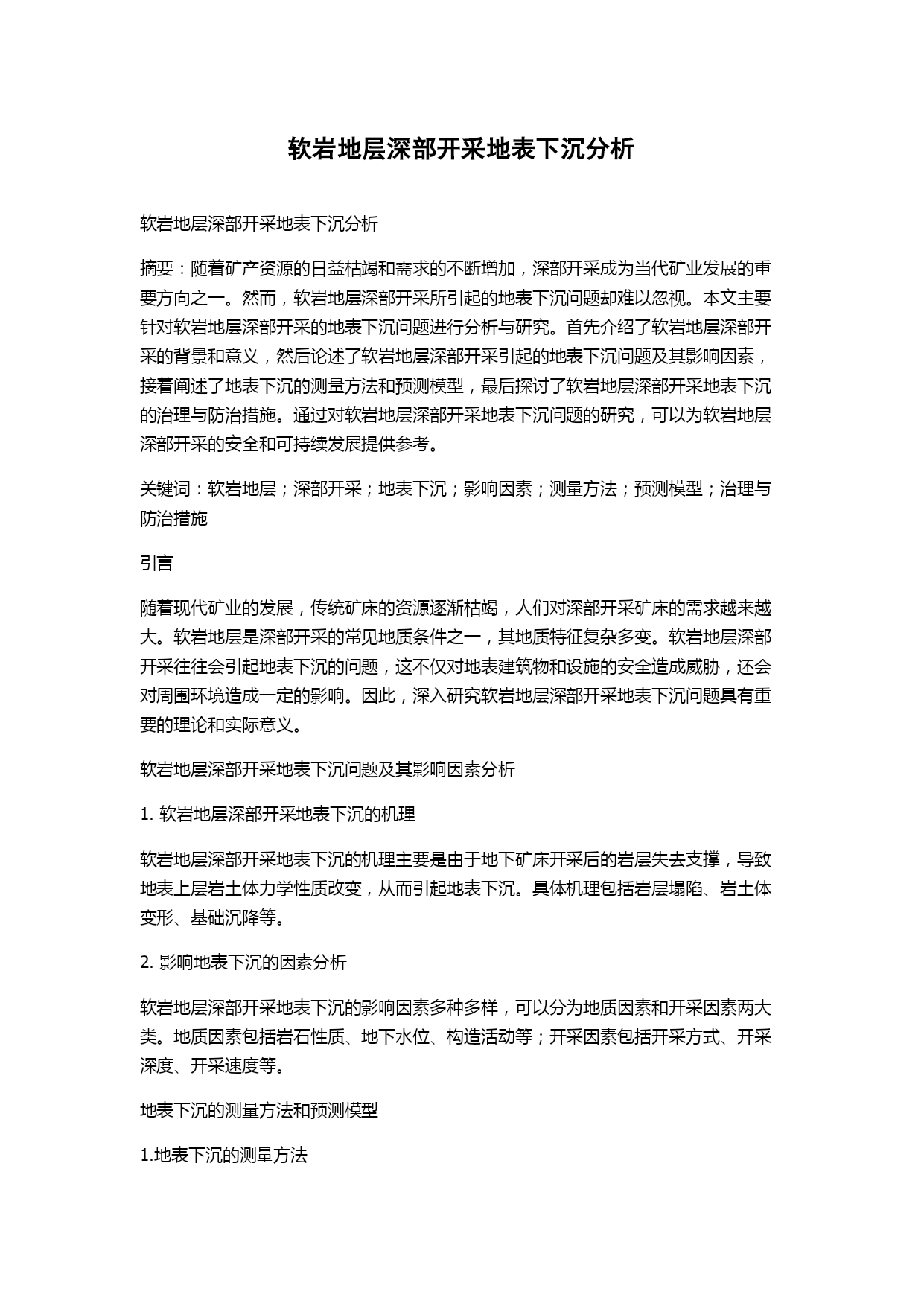 软岩地层深部开采地表下沉分析

软岩地层深部开采地表下沉分析

摘要：随着矿产资源的日益枯竭和需求的不断增加，深部开采成为当代矿业发展的重要方向之一。然而，软岩地层深部开采所引起的地表下沉问题却难以忽视。本文主要针对软岩地层深部开采的地表下沉问题进行分析与研究。首先介绍了软岩地层深部开采的背景和意义，然后论述了软岩地层深部开采引起的地表下沉问题及其影响因素，接着阐述了地表下沉的测量方法和预测模型，最后探讨了软岩地层深部开采地表下沉的治理与防治措施。通过对软岩地层深部开采地表下沉问题的研究，可以为软岩地层深部开采的安全和可持续发展提供参考。

关键词：软岩地层；深部开采；地表下沉；影响因素；测量方法；预测模型；治理与防治措施

引言

随着现代矿业的发展，传统矿床的资源逐渐枯竭，人们对深部开采矿床的需求越来越大。软岩地层是深部开采的常见地质条件之一，其地质特征复杂多变。软岩地层深部开采往往会引起地表下沉的问题，这不仅对地表建筑物和设施的安全造成威胁，还会对周围环境造成一定的影响。因此，深入研究软岩地层深部开采地表下沉问题具有重要的理论和实际意义。

软岩地层深部开采地表下沉问题及其影响因素分析

1. 软岩地层深部开采地表下沉的机理

软岩地层深部开采地表下沉的机理主要是由于地下矿床开采后的岩层失去支撑，导致地表上层岩土体力学性质改变，从而引起地表下沉。具体机理包括岩层塌陷、岩土体变形、基础沉降等。

2. 影响地表下沉的因素分析

软岩地层深部开采地表下沉的影响因素多种多样，可以分为地质因素和开采因素两大类。地质因素包括岩石性质、地下水位、构造活动等；开采因素包括开采方式、开采深度、开采速度等。

地表下沉的测量方法和预测模型

1.地表下沉的测量方法